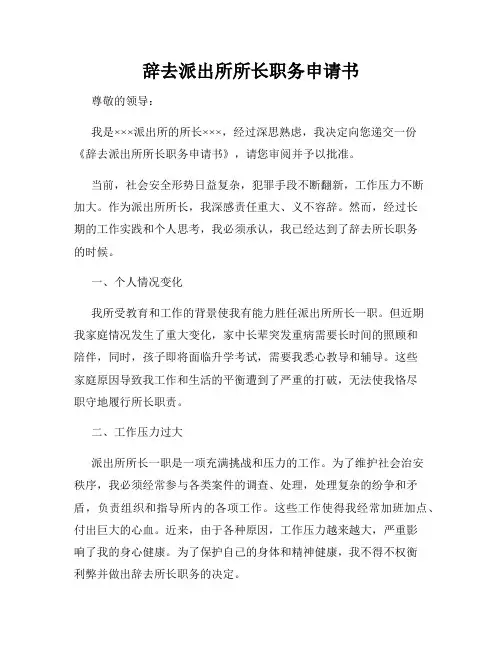 辞去派出所所长职务申请书

尊敬的领导：

我是×××派出所的所长×××，经过深思熟虑，我决定向您递交一份《辞去派出所所长职务申请书》，请您审阅并予以批准。

当前，社会安全形势日益复杂，犯罪手段不断翻新，工作压力不断加大。作为派出所所长，我深感责任重大、义不容辞。然而，经过长期的工作实践和个人思考，我必须承认，我已经达到了辞去所长职务的时候。

一、个人情况变化

我所受教育和工作的背景使我有能力胜任派出所所长一职。但近期我家庭情况发生了重大变化，家中长辈突发重病需要长时间的照顾和陪伴，同时，孩子即将面临升学考试，需要我悉心教导和辅导。这些家庭原因导致我工作和生活的平衡遭到了严重的打破，无法使我恪尽职守地履行所长职责。

二、工作压力过大

派出所所长一职是一项充满挑战和压力的工作。为了维护社会治安秩序，我必须经常参与各类案件的调查、处理，处理复杂的纷争和矛盾，负责组织和指导所内的各项工作。这些工作使得我经常加班加点、付出巨大的心血。近来，由于各种原因，工作压力越来越大，严重影响了我的身心健康。为了保护自己的身体和精神健康，我不得不权衡利弊并做出辞去所长职务的决定。